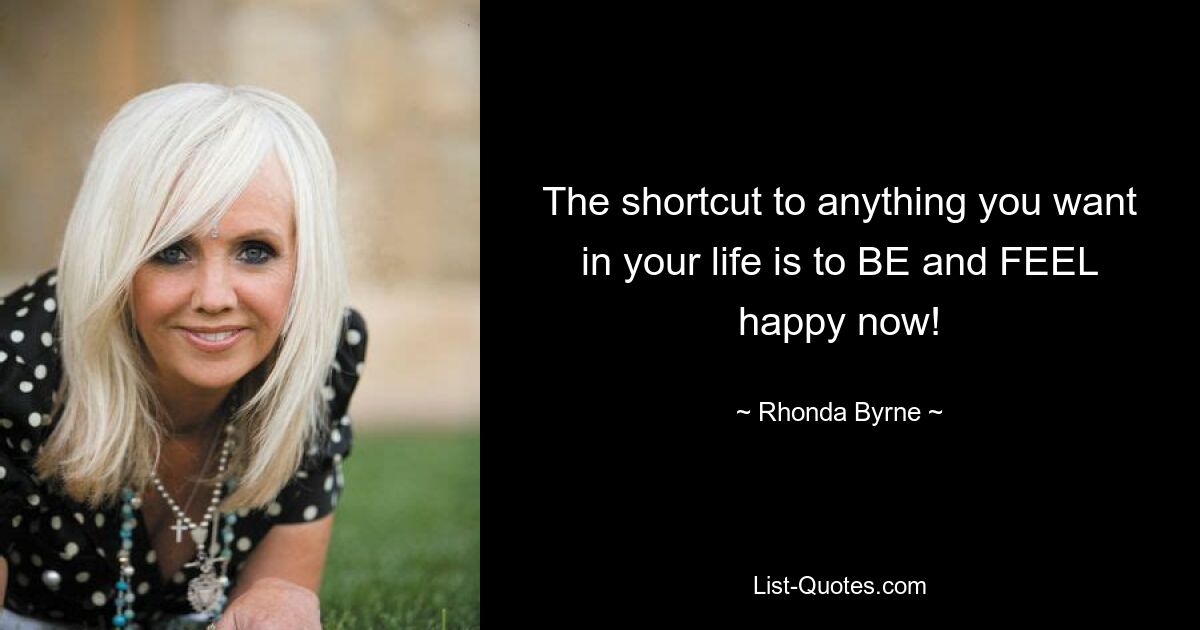 The shortcut to anything you want in your life is to BE and FEEL happy now!

~ Rhonda Byrne ~

List-Quotes.com